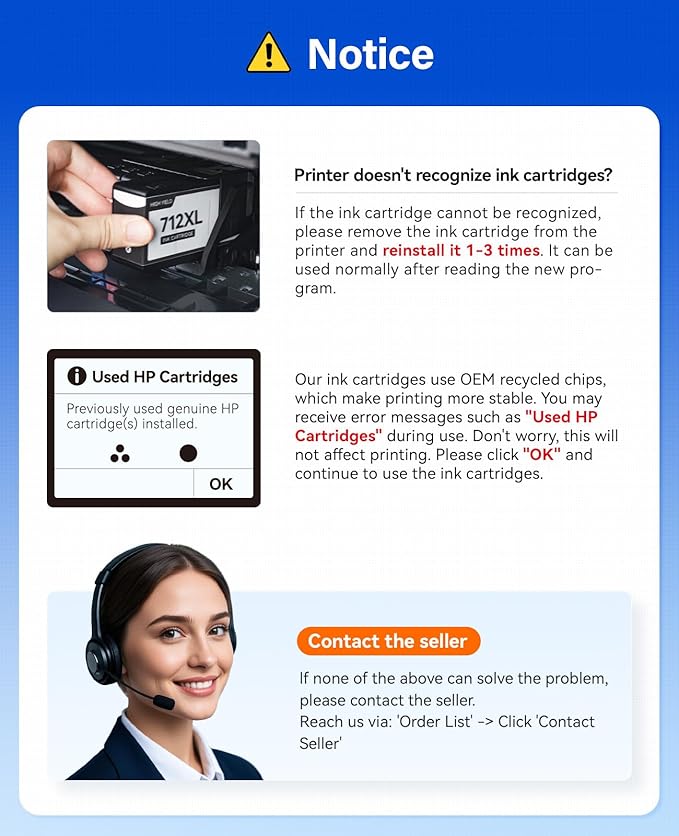 Notice

HIGH YIELD
712XL
INK CARTRIDGE

Printer doesn't recognize ink cartridges?

If the ink cartridge cannot be recognized, please remove the ink cartridge from the printer and reinstall it 1-3 times. It can be used normally after reading the new program.

Used HP Cartridges

Previously used genuine HP cartridge(s) installed.

OK

Our ink cartridges use OEM recycled chips, which make printing more stable. You may receive error messages such as "Used HP Cartridges" during use. Don't worry, this will not affect printing. Please click "OK" and continue to use the ink cartridges.

Contact the seller

If none of the above can solve the problem, please contact the seller.
Reach us via: 'Order List' -> Click 'Contact Seller'